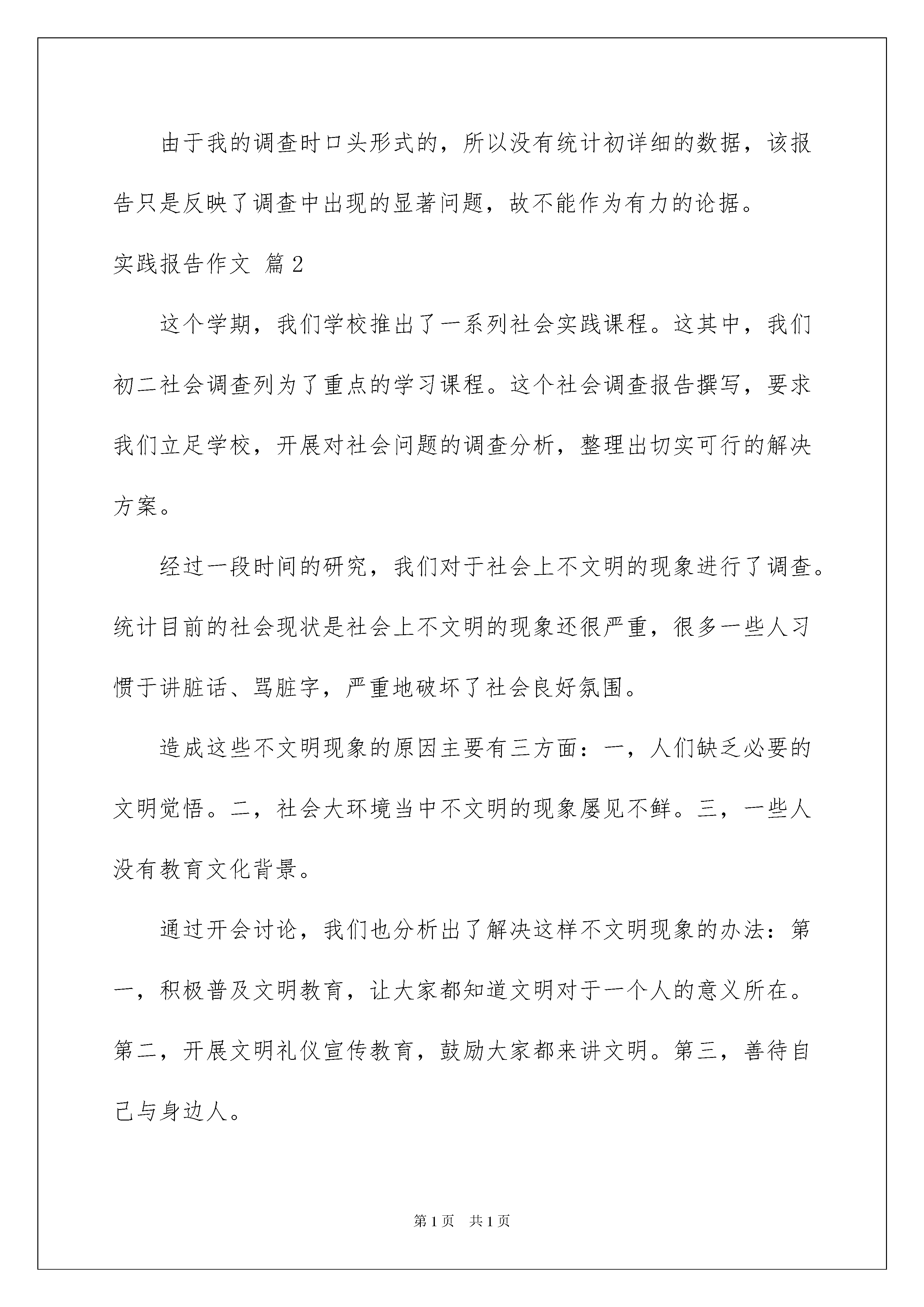 由于我的调查时口头形式的，所以没有统计初详细的数据，该报告只是反映了调查中出现的显著问题，故不能作为有力的论据。

实践报告作文 篇2

这个学期，我们学校推出了一系列社会实践课程。这其中，我们初二社会调查列为了重点的学习课程。这个社会调查报告撰写，要求我们立足学校，开展对社会问题的调查分析，整理出切实可行的解决方案。

经过一段时间的研究，我们对于社会上不文明的现象进行了调查。统计目前的社会现状是社会上不文明的现象还很严重，很多一些人习惯于讲脏话、骂脏字，严重地破坏了社会良好氛围。

造成这些不文明现象的原因主要有三方面：一，人们缺乏必要的文明觉悟。二，社会大环境当中不文明的现象屡见不鲜。三，一些人没有教育文化背景。

通过开会讨论，我们也分析出了解决这样不文明现象的办法：第一，积极普及文明教育，让大家都知道文明对于一个人的意义所在。第二，开展文明礼仪宣传教育，鼓励大家都来讲文明。第三，善待自己与身边人。

第1页 共1页